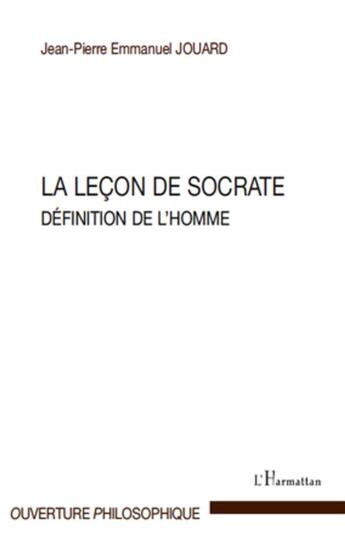 Jean-Pierre Emmanuel JOUARD

LA LEÇON DE SOCRATE
DÉFINITION DE L'HOMME

L'Harmattan

OUVERTURE PHILOSOPHIQUE